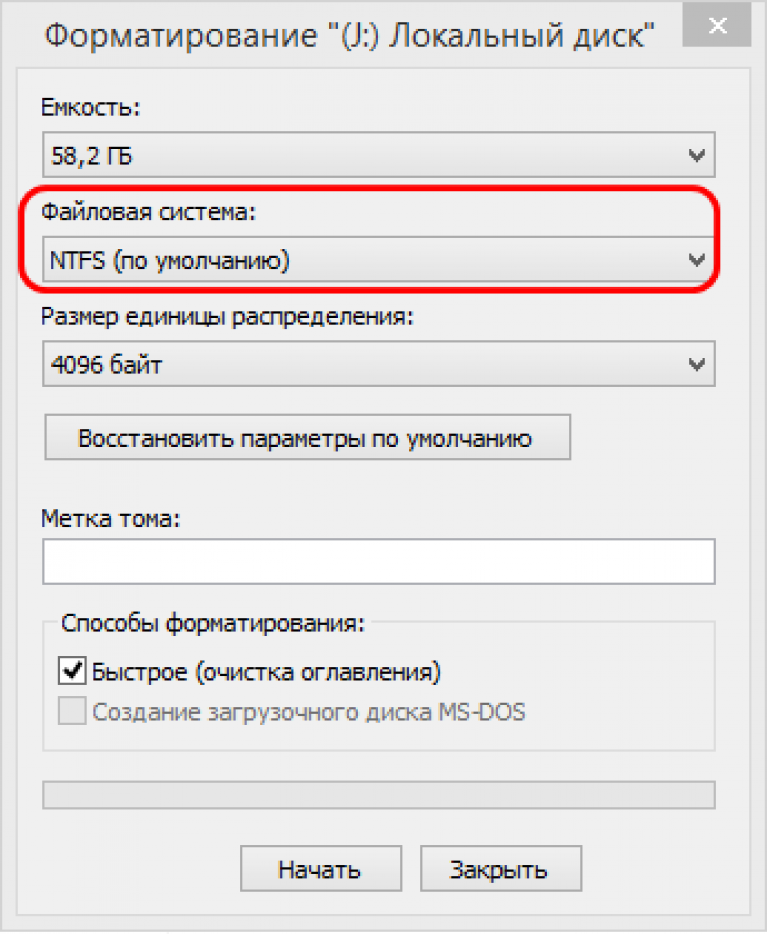 Форматирование "(J:) Локальный диск"

Емкость:

58,2 ГБ

Файловая система:

NTFS (по умолчанию)

Размер единицы распределения:

4096 байт

Восстановить параметры по умолчанию

Метка тома:

Способы форматирования:

Быстрое (очистка оглавления)

Создание загрузочного диска MS-DOS

Начать

Закрыть